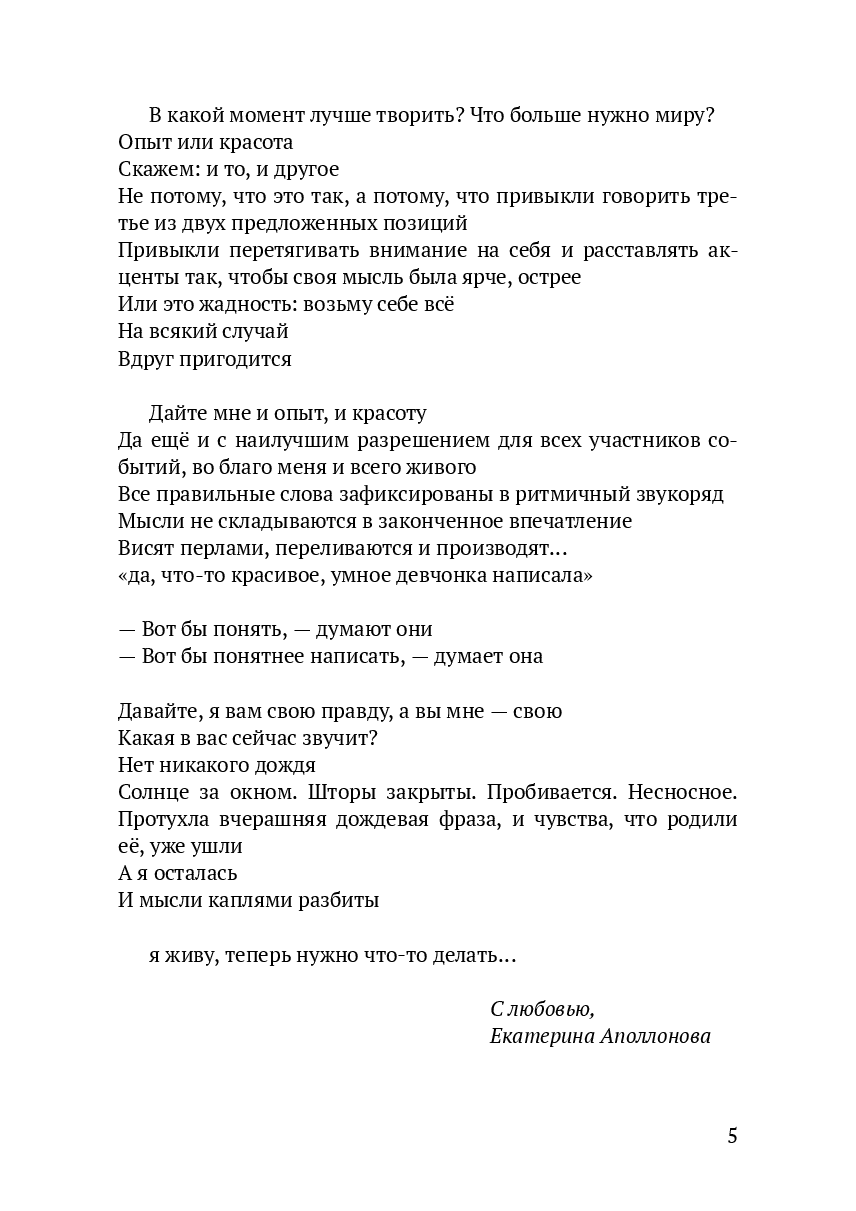 В какой момент лучше творить? Что больше нужно миру?
Опыт или красота
Скажем: и то, и другое
Не потому, что это так, а потому, что привыкли говорить третье из двух предложенных позиций
Привыкли перетягивать внимание на себя и расставлять акценты так, чтобы своя мысль была ярче, острее
Или это жадность: возьму себе всё
На всякий случай
Вдруг пригодится

Дайте мне и опыт, и красоту
Да ещё и с наилучшим разрешением для всех участников событий, во благо меня и всего живого
Все правильные слова зафиксированы в ритмичный звукоряд
Мысли не складываются в законченное впечатление
Висят перлами, переливаются и производят...
«да, что-то красивое, умное девчонка написала»

— Вот бы понять, — думают они
— Вот бы понятнее написать, — думает она

Давайте, я вам свою правду, а вы мне — свою
Какая в вас сейчас звучит?
Нет никакого дождя
Солнце за окном. Шторы закрыты. Пробивается. Несносное. Протухла вчерашняя дождевая фраза, и чувства, что родили её, уже ушли
А я осталась
И мысли каплями разбиты

я живу, теперь нужно что-то делать...

С любовью,
Екатерина Аполлонова

5